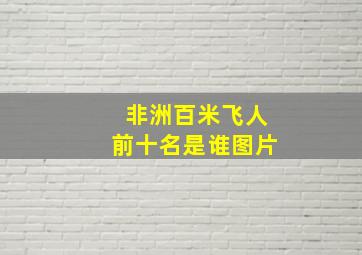 非洲百米飞人
前十名是谁图片